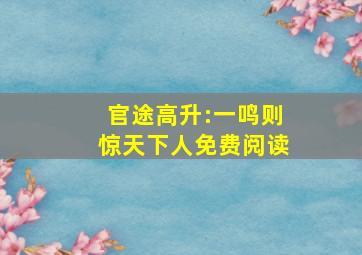 官途高升:一鸣则惊天下人免费阅读